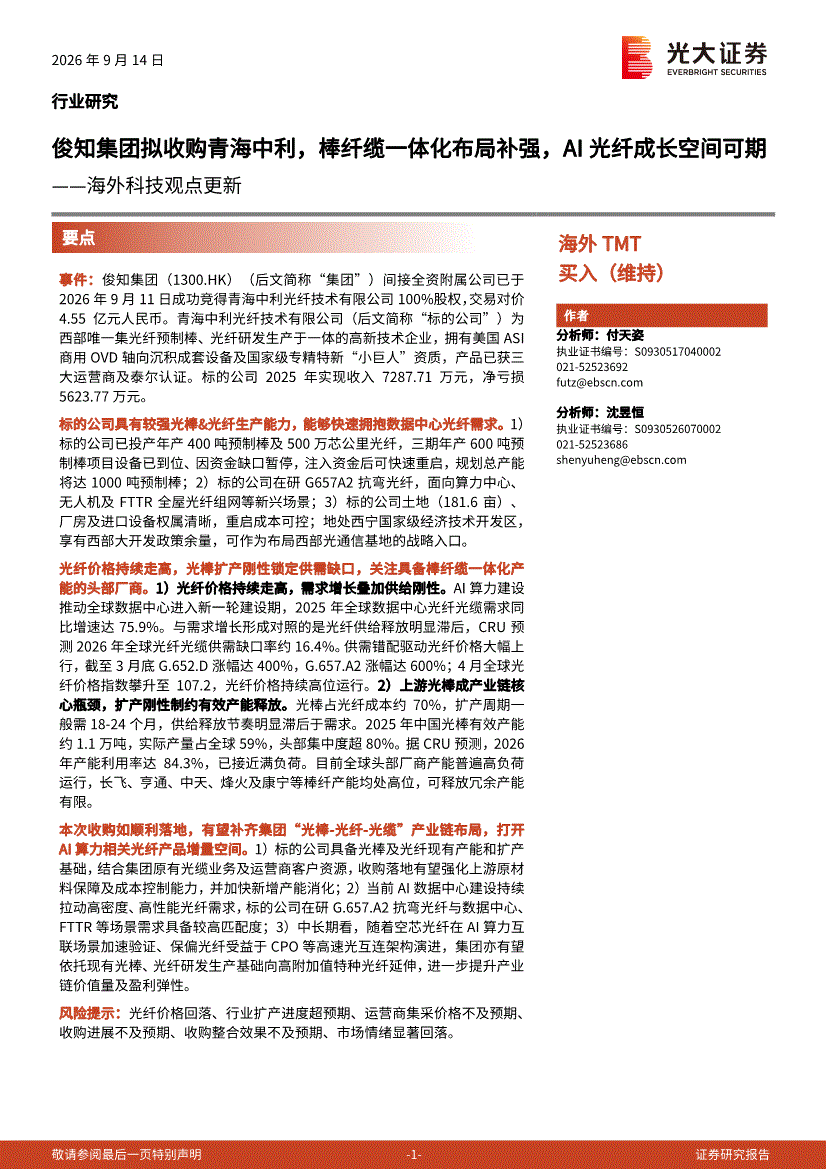 2026年9月14日

光大证券
EVERBRIGHT SECURITIES

行业研究

俊知集团拟收购青海中利，棒纤缆一体化布局补强，AI光纤成长空间可期

——海外科技观点更新

要点

事件：俊知集团（1300.HK）（后文简称“集团”）间接全资附属公司已于2026年9月11日成功竞得青海中利光纤技术有限公司100%股权，交易对价4.55亿元人民币。青海中利光纤技术有限公司（后文简称“标的公司”）为西部唯一集光纤预制棒、光纤研发生产于一体的高新技术企业，拥有美国ASI商用OVD轴向沉积成套设备及国家级专精特新“小巨人”资质，产品已获三大运营商及泰尔认证。标的公司2025年实现收入7287.71万元，净亏损5623.77万元。

标的公司具有较强光棒&光纤生产能力，能够快速拥抱数据中心光纤需求。1）标的公司已投产年产400吨预制棒及500万芯公里光纤，三期年产600吨预制棒项目设备已到位、因资金缺口暂停，注入资金后可快速重启，规划总产能将达1000吨预制棒；2）标的公司在研G657A2抗弯光纤，面向算力中心、无人机及FTTR全屋光纤组网等新兴场景；3）标的公司土地（181.6亩）、厂房及进口设备权属清晰，重启成本可控；地处西宁国家级经济技术开发区，享有西部大开发政策余量，可作为布局西部光通信基地的战略入口。

光纤价格持续走高，光棒扩产刚性锁定供需缺口，关注具备棒纤缆一体化产能的头部厂商。1）光纤价格持续走高，需求增长叠加供给刚性。AI算力建设推动全球数据中心进入新一轮建设期，2025年全球数据中心光纤光缆需求同比增速达75.9%。与需求增长形成对照的是光纤供给释放明显滞后，CRU预测2026年全球光纤光缆供需缺口率约16.4%。供需错配驱动光纤价格大幅上行，截至3月底G.652.D涨幅达400%，G.657.A2涨幅达600%；4月全球光纤价格指数攀升至107.2，光纤价格持续高位运行。2）上游光棒成产业链核心瓶颈，扩产刚性制约有效产能释放。光棒占光纤成本约70%，扩产周期一般需18-24个月，供给释放节奏明显滞后于需求。2025年中国光棒有效产能约1.1万吨，实际产量占全球59%，头部集中度超80%。据CRU预测，2026年产能利用率达84.3%，已接近满负荷。目前全球头部厂商产能普遍高负荷运行，长飞、亨通、中天、烽火及康宁等棒纤产能均处高位，可释放冗余产能有限。

本次收购如顺利落地，有望补齐集团“光棒-光纤-光缆”产业链布局，打开AI算力相关光纤产品增量空间。1）标的公司具备光棒及光纤现有产能和扩产基础，结合集团原有光缆业务及运营商客户资源，收购落地有望强化上游原材料保障及成本控制能力，并加快新增产能消化；2）当前AI数据中心建设持续拉动高密度、高性能光纤需求，标的公司在研G.657.A2抗弯光纤与数据中心、FTTR等场景需求具备较高匹配度；3）中长期看，随着空芯光纤在AI算力互联场景加速验证、保偏光纤受益于CPO等高速光互连架构演进，集团亦有望依托现有光棒、光纤研发生产基础向高附加值特种光纤延伸，进一步提升产业链价值量及盈利弹性。

风险提示：光纤价格回落、行业扩产进度超预期、运营商集采价格不及预期、收购进展不及预期、收购整合效果不及预期、市场情绪显著回落。

海外TMT
买入（维持）

作者

分析师：付天姿
执业证书编号：S0930517040002
021-52523692
futz@ebscn.com

分析师：沈昱恒
执业证书编号：S0930526070002
021-52523686
shenyuheng@ebscn.com

敬请参阅最后一页特别声明 -1- 证券研究报告